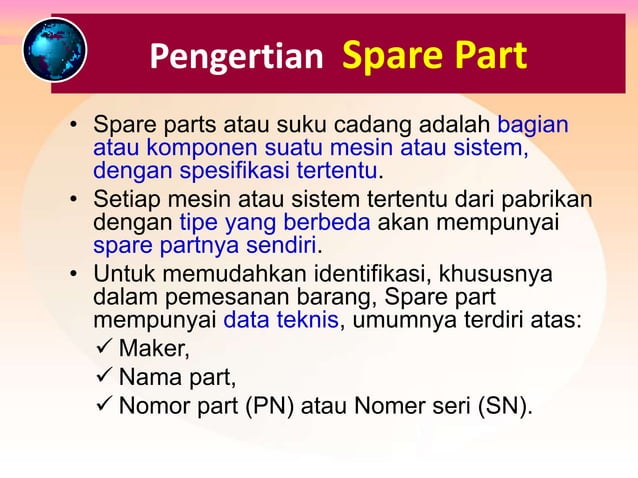 Pengertian Spare Part

• Spare parts atau suku cadang adalah bagian atau komponen suatu mesin atau sistem, dengan spesifikasi tertentu.
• Setiap mesin atau sistem tertentu dari pabrikan dengan tipe yang berbeda akan mempunyai spare partnya sendiri.
• Untuk memudahkan identifikasi, khususnya dalam pemesanan barang, Spare part mempunyai data teknis, umumnya terdiri atas:
✓ Maker,
✓ Nama part,
✓ Nomor part (PN) atau Nomer seri (SN).